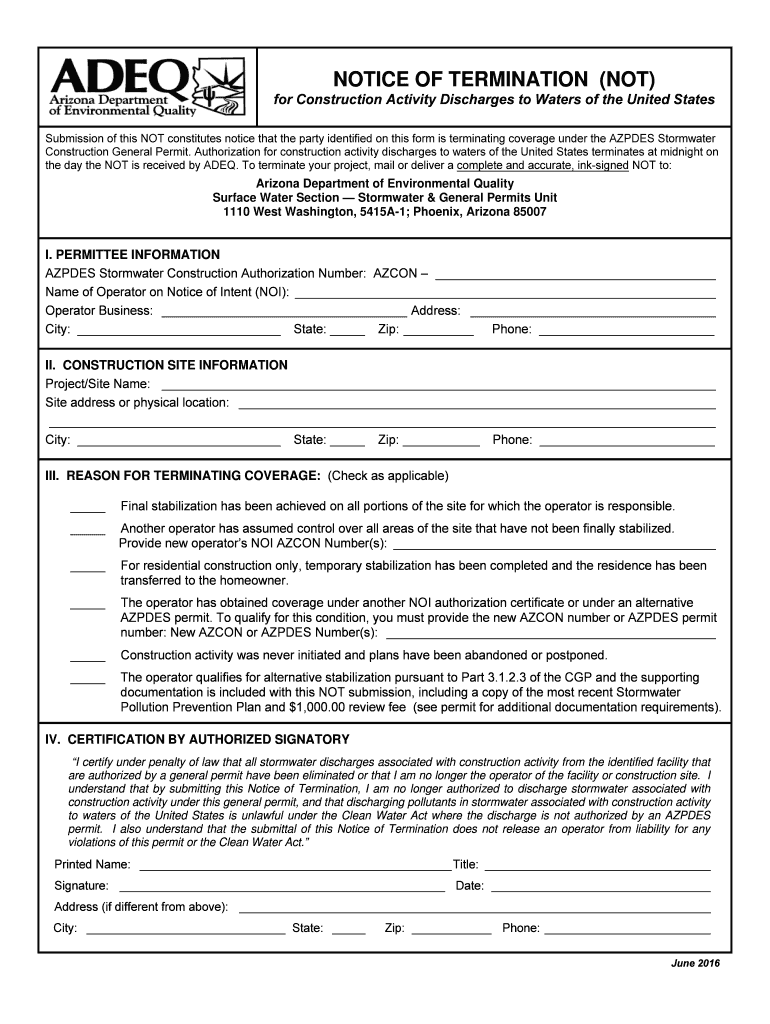 ADEQ
Arizona Department of Environmental Quality

NOTICE OF TERMINATION (NOT)
for Construction Activity Discharges to Waters of the United States

Submission of this NOT constitutes notice that the party identified on this form is terminating coverage under the AZPDES Stormwater Construction General Permit. Authorization for construction activity discharges to waters of the United States terminates at midnight on the day the NOT is received by ADEQ. To terminate your project, mail or deliver a complete and accurate, ink-signed NOT to:

Arizona Department of Environmental Quality
Surface Water Section — Stormwater & General Permits Unit
1110 West Washington, 5415A-1; Phoenix, Arizona 85007

I. PERMITTEE INFORMATION
AZPDES Stormwater Construction Authorization Number: AZCON – ____
Name of Operator on Notice of Intent (NOI): ____
Operator Business: ____ Address: ____
City: ____ State: ____ Zip: ____ Phone: ____

II. CONSTRUCTION SITE INFORMATION
Project/Site Name: ____
Site address or physical location: ____
City: ____ State: ____ Zip: ____ Phone: ____

III. REASON FOR TERMINATING COVERAGE: (Check as applicable)
____ Final stabilization has been achieved on all portions of the site for which the operator is responsible.
____ Another operator has assumed control over all areas of the site that have not been finally stabilized. Provide new operator's NOI AZCON Number(s): ____
____ For residential construction only, temporary stabilization has been completed and the residence has been transferred to the homeowner.
____ The operator has obtained coverage under another NOI authorization certificate or under an alternative AZPDES permit. To qualify for this condition, you must provide the new AZCON number or AZPDES permit number: New AZCON or AZPDES Number(s): ____
____ Construction activity was never initiated and plans have been abandoned or postponed.
____ The operator qualifies for alternative stabilization pursuant to Part 3.1.2.3 of the CGP and the supporting documentation is included with this NOT submission, including a copy of the most recent Stormwater Pollution Prevention Plan and $1,000.00 review fee (see permit for additional documentation requirements).

IV. CERTIFICATION BY AUTHORIZED SIGNATORY
"I certify under penalty of law that all stormwater discharges associated with construction activity from the identified facility that are authorized by a general permit have been eliminated or that I am no longer the operator of the facility or construction site. I understand that by submitting this Notice of Termination, I am no longer authorized to discharge stormwater associated with construction activity under this general permit, and that discharging pollutants in stormwater associated with construction activity to waters of the United States is unlawful under the Clean Water Act where the discharge is not authorized by an AZPDES permit. I also understand that the submittal of this Notice of Termination does not release an operator from liability for any violations of this permit or the Clean Water Act."

Printed Name: ____ Title: ____
Signature: ____ Date: ____
Address (if different from above): ____
City: ____ State: ____ Zip: ____ Phone: ____

June 2016